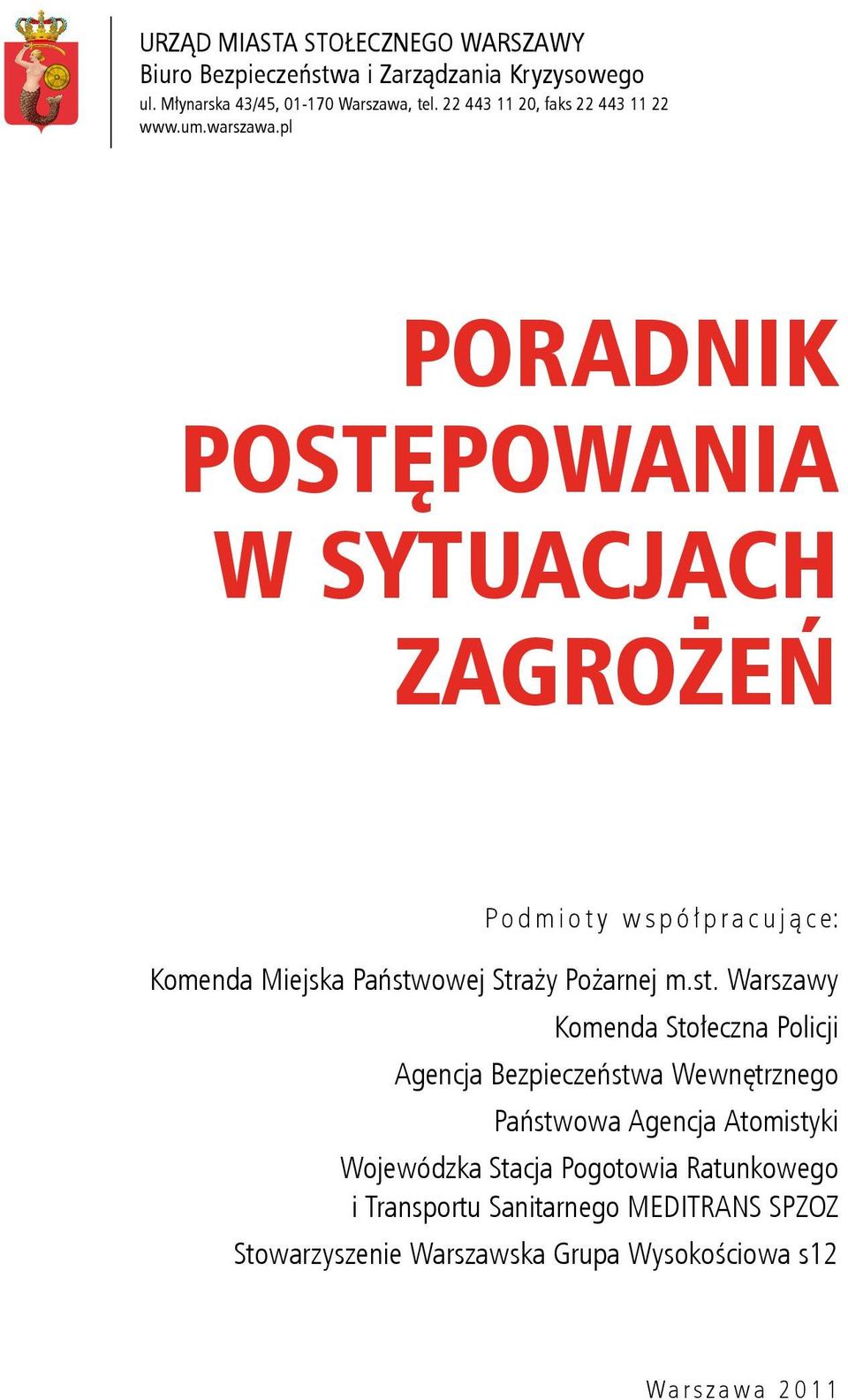 URZĄD MIASTA STOŁECZNEGO WARSZAWY
Biuro Bezpieczeństwa i Zarządzania Kryzysowego
ul. Młynarska 43/45, 01-170 Warszawa, tel. 22 443 11 20, faks 22 443 11 22
www.um.warszawa.pl

PORADNIK POSTĘPOWANIA W SYTUACJACH ZAGROŻEŃ

Podmioty współpracujące:

Komenda Miejska Państwowej Straży Pożarnej m.st. Warszawy
Komenda Stołeczna Policji
Agencja Bezpieczeństwa Wewnętrznego
Państwowa Agencja Atomistyki
Wojewódzka Stacja Pogotowia Ratunkowego i Transportu Sanitarnego MEDITRANS SPZOZ
Stowarzyszenie Warszawska Grupa Wysokościowa s12

Warszawa 2011